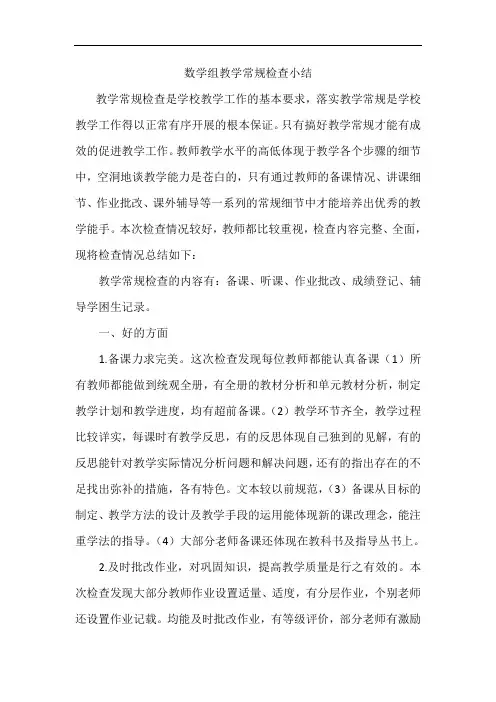 数学组教学常规检查小结

教学常规检查是学校教学工作的基本要求，落实教学常规是学校教学工作得以正常有序开展的根本保证。只有搞好教学常规才能有成效的促进教学工作。教师教学水平的高低体现于教学各个步骤的细节中，空洞地谈教学能力是苍白的，只有通过教师的备课情况、讲课细节、作业批改、课外辅导等一系列的常规细节中才能培养出优秀的教学能手。本次检查情况较好，教师都比较重视，检查内容完整、全面，现将检查情况总结如下：

教学常规检查的内容有：备课、听课、作业批改、成绩登记、辅导学困生记录。

一、好的方面

1.备课力求完美。这次检查发现每位教师都能认真备课（1）所有教师都能做到统观全册，有全册的教材分析和单元教材分析，制定教学计划和教学进度，均有超前备课。（2）教学环节齐全，教学过程比较详实，每课时有教学反思，有的反思体现自己独到的见解，有的反思能针对教学实际情况分析问题和解决问题，还有的指出存在的不足找出弥补的措施，各有特色。文本较以前规范，（3）备课从目标的制定、教学方法的设计及教学手段的运用能体现新的课改理念，能注重学法的指导。（4）大部分老师备课还体现在教科书及指导丛书上。

2.及时批改作业，对巩固知识，提高教学质量是行之有效的。本次检查发现大部分教师作业设置适量、适度，有分层作业，个别老师还设置作业记载。均能及时批改作业，有等级评价，部分老师有激励